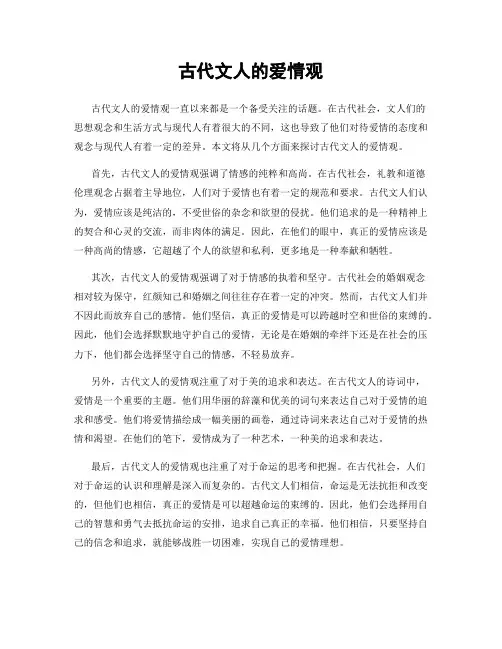 古代文人的爱情观

古代文人的爱情观一直以来都是一个备受关注的话题。在古代社会，文人们的思想观念和生活方式与现代人有着很大的不同，这也导致了他们对待爱情的态度和观念与现代人有着一定的差异。本文将从几个方面来探讨古代文人的爱情观。

首先，古代文人的爱情观强调了情感的纯粹和高尚。在古代社会，礼教和道德伦理观念占据着主导地位，人们对于爱情也有着一定的规范和要求。古代文人们认为，爱情应该是纯洁的，不受世俗的杂念和欲望的侵扰。他们追求的是一种精神上的契合和心灵的交流，而非肉体的满足。因此，在他们的眼中，真正的爱情应该是一种高尚的情感，它超越了个人的欲望和私利，更多地是一种奉献和牺牲。

其次，古代文人的爱情观强调了对于情感的执着和坚守。古代社会的婚姻观念相对较为保守，红颜知己和婚姻之间往往存在着一定的冲突。然而，古代文人们并不因此而放弃自己的感情。他们坚信，真正的爱情是可以跨越时空和世俗的束缚的。因此，他们会选择默默地守护自己的爱情，无论是在婚姻的牵绊下还是在社会的压力下，他们都会选择坚守自己的情感，不轻易放弃。

另外，古代文人的爱情观注重了对于美的追求和表达。在古代文人的诗词中，爱情是一个重要的主题。他们用华丽的辞藻和优美的词句来表达自己对于爱情的追求和感受。他们将爱情描绘成一幅美丽的画卷，通过诗词来表达自己对于爱情的热情和渴望。在他们的笔下，爱情成为了一种艺术，一种美的追求和表达。

最后，古代文人的爱情观也注重了对于命运的思考和把握。在古代社会，人们对于命运的认识和理解是深入而复杂的。古代文人们相信，命运是无法抗拒和改变的，但他们也相信，真正的爱情是可以超越命运的束缚的。因此，他们会选择用自己的智慧和勇气去抵抗命运的安排，追求自己真正的幸福。他们相信，只要坚持自己的信念和追求，就能够战胜一切困难，实现自己的爱情理想。